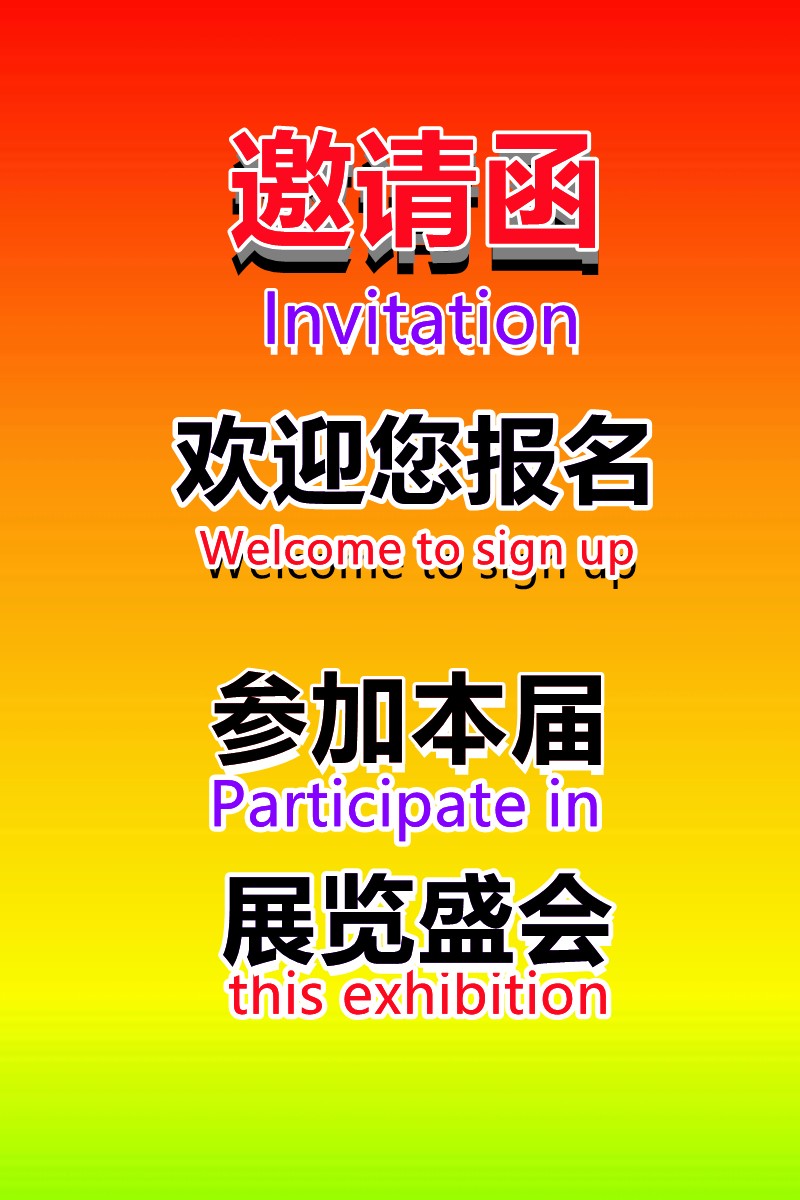 邀请函
Invitation

欢迎您报名
Welcome to sign up

参加本届
Participate in
展览盛会
this exhibition